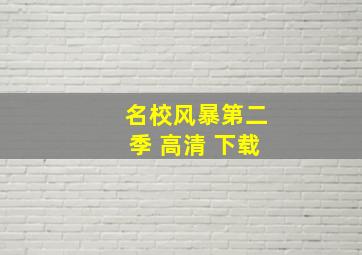 名校风暴第二季 高清 下载